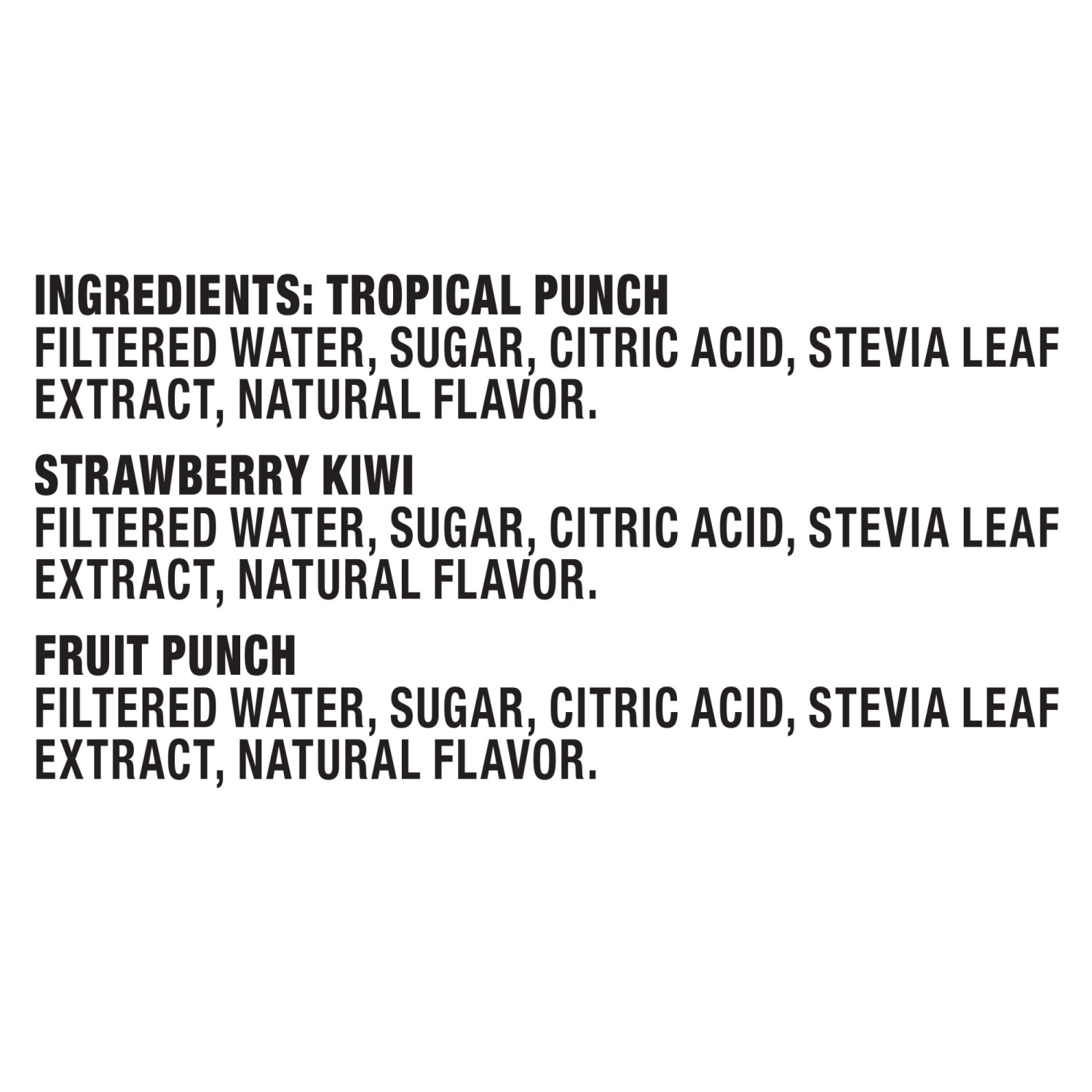 INGREDIENTS: TROPICAL PUNCH
FILTERED WATER, SUGAR, CITRIC ACID, STEVIA LEAF EXTRACT, NATURAL FLAVOR.

STRAWBERRY KIWI
FILTERED WATER, SUGAR, CITRIC ACID, STEVIA LEAF EXTRACT, NATURAL FLAVOR.

FRUIT PUNCH
FILTERED WATER, SUGAR, CITRIC ACID, STEVIA LEAF EXTRACT, NATURAL FLAVOR.